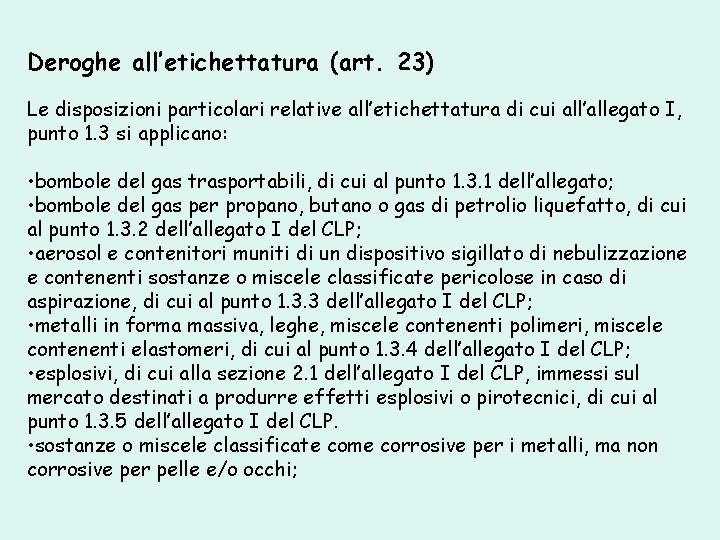 Deroghe all'etichettatura (art. 23)

Le disposizioni particolari relative all'etichettatura di cui all'allegato I, punto 1.3 si applicano:

•bombole del gas trasportabili, di cui al punto 1.3.1 dell'allegato;
•bombole del gas per propano, butano o gas di petrolio liquefatto, di cui al punto 1.3.2 dell'allegato I del CLP;
•aerosol e contenitori muniti di un dispositivo sigillato di nebulizzazione e contenenti sostanze o miscele classificate pericolose in caso di aspirazione, di cui al punto 1.3.3 dell'allegato I del CLP;
•metalli in forma massiva, leghe, miscele contenenti polimeri, miscele contenenti elastomeri, di cui al punto 1.3.4 dell'allegato I del CLP;
•esplosivi, di cui alla sezione 2.1 dell'allegato I del CLP, immessi sul mercato destinati a produrre effetti esplosivi o pirotecnici, di cui al punto 1.3.5 dell'allegato I del CLP.
•sostanze o miscele classificate come corrosive per i metalli, ma non corrosive per pelle e/o occhi;